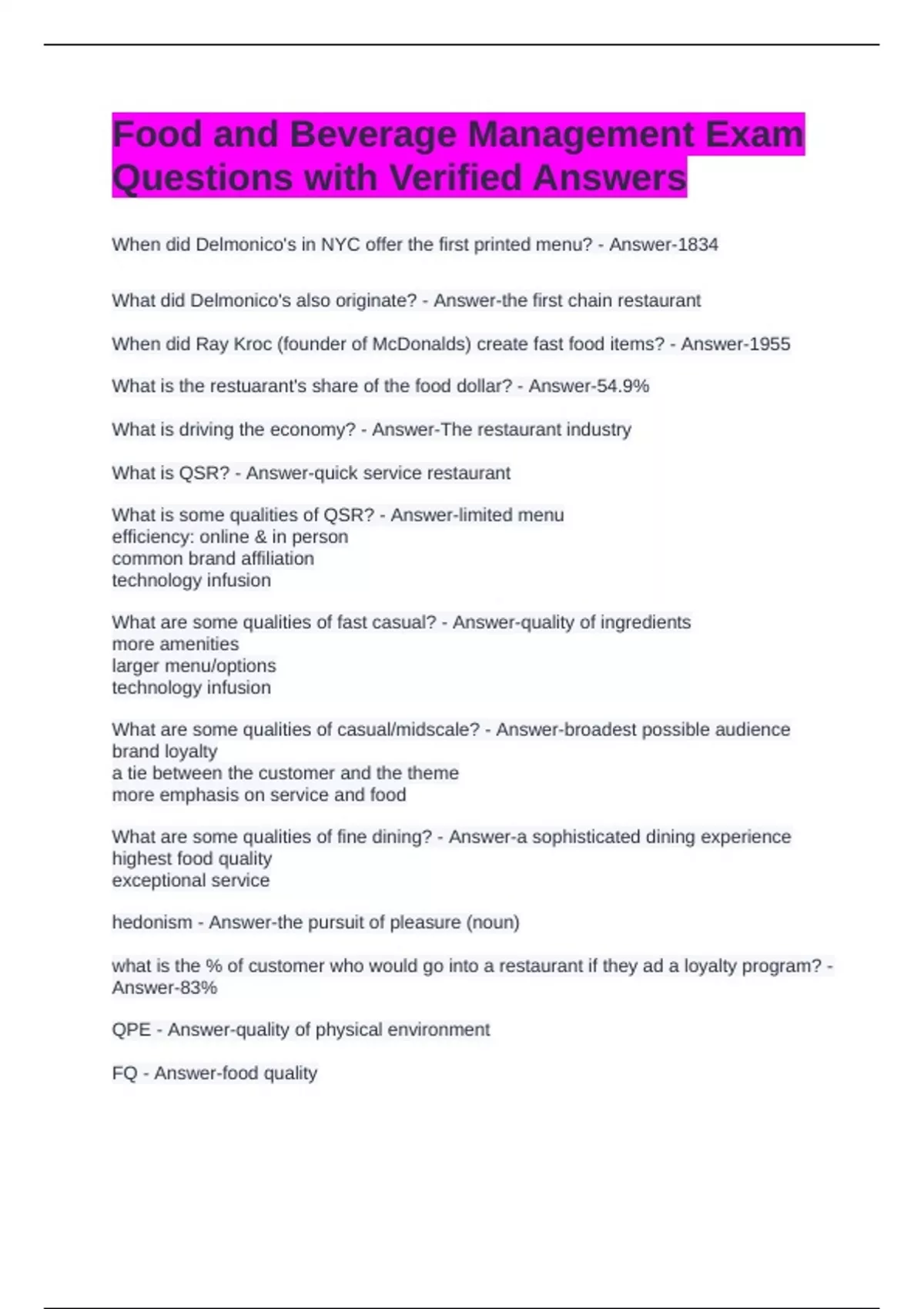 Food and Beverage Management Exam Questions with Verified Answers

When did Delmonico's in NYC offer the first printed menu? - Answer-1834

What did Delmonico's also originate? - Answer-the first chain restaurant

When did Ray Kroc (founder of McDonalds) create fast food items? - Answer-1955

What is the restuarant's share of the food dollar? - Answer-54.9%

What is driving the economy? - Answer-The restaurant industry

What is QSR? - Answer-quick service restaurant

What is some qualities of QSR? - Answer-limited menu
efficiency: online & in person
common brand affiliation
technology infusion

What are some qualities of fast casual? - Answer-quality of ingredients
more amenities
larger menu/options
technology infusion

What are some qualities of casual/midscale? - Answer-broadest possible audience
brand loyalty
a tie between the customer and the theme
more emphasis on service and food

What are some qualities of fine dining? - Answer-a sophisticated dining experience
highest food quality
exceptional service

hedonism - Answer-the pursuit of pleasure (noun)

what is the % of customer who would go into a restaurant if they ad a loyalty program? - Answer-83%

QPE - Answer-quality of physical environment

FQ - Answer-food quality